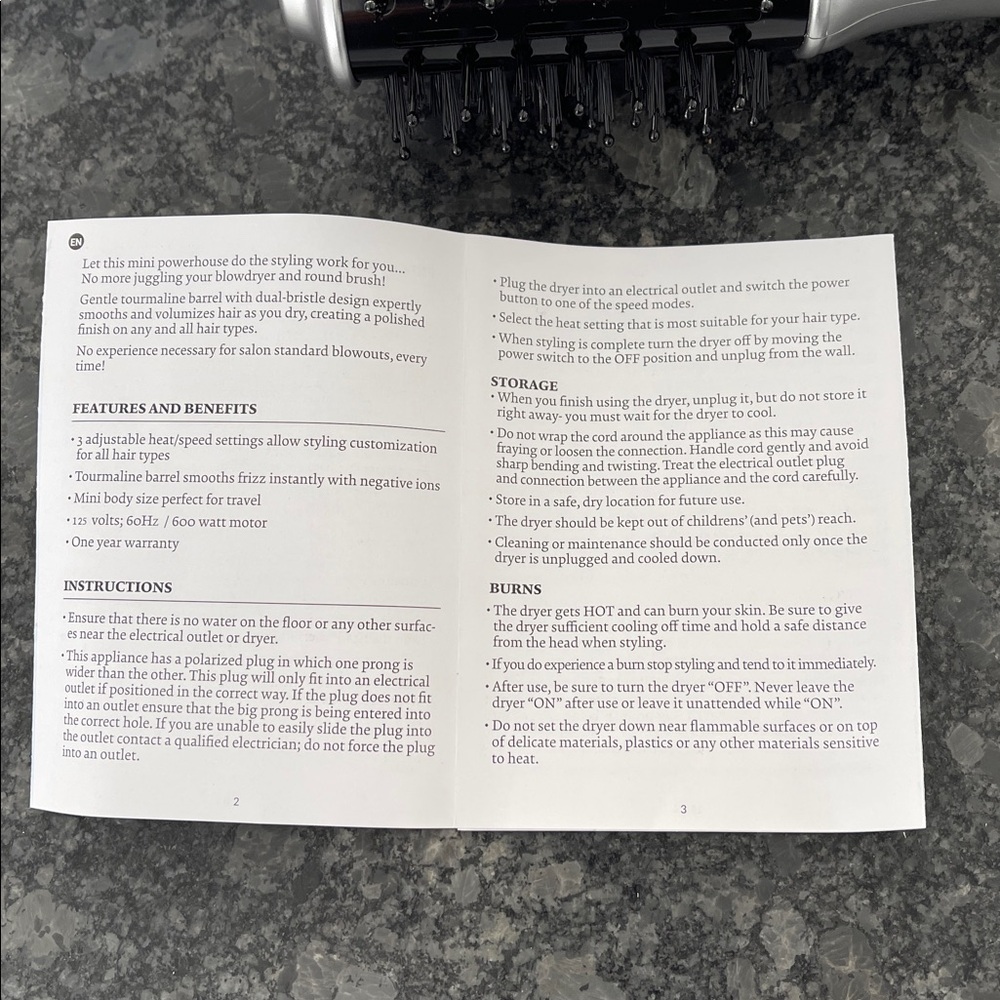 EN

Let this mini powerhouse do the styling work for you... No more juggling your blowdryer and round brush!

Gentle tourmaline barrel with dual-bristle design expertly smooths and volumizes hair as you dry, creating a polished finish on any and all hair types.

No experience necessary for salon standard blowouts, every time!

FEATURES AND BENEFITS

• 3 adjustable heat/speed settings allow styling customization for all hair types

• Tourmaline barrel smooths frizz instantly with negative ions

• Mini body size perfect for travel

• 125 volts; 60Hz / 600 watt motor

• One year warranty

INSTRUCTIONS

• Ensure that there is no water on the floor or any other surfaces near the electrical outlet or dryer.

• This appliance has a polarized plug in which one prong is wider than the other. This plug will only fit into an electrical outlet if positioned in the correct way. If the plug does not fit into an outlet ensure that the big prong is being entered into the correct hole. If you are unable to easily slide the plug into the outlet contact a qualified electrician; do not force the plug into an outlet.

2

• Plug the dryer into an electrical outlet and switch the power button to one of the speed modes.

• Select the heat setting that is most suitable for your hair type.

• When styling is complete turn the dryer off by moving the power switch to the OFF position and unplug from the wall.

STORAGE

• When you finish using the dryer, unplug it, but do not store it right away- you must wait for the dryer to cool.

• Do not wrap the cord around the appliance as this may cause fraying or loosen the connection. Handle cord gently and avoid sharp bending and twisting. Treat the electrical outlet plug and connection between the appliance and the cord carefully.

• Store in a safe, dry location for future use.

• The dryer should be kept out of childrens' (and pets') reach.

• Cleaning or maintenance should be conducted only once the dryer is unplugged and cooled down.

BURNS

• The dryer gets HOT and can burn your skin. Be sure to give the dryer sufficient cooling off time and hold a safe distance from the head when styling.

• If you do experience a burn stop styling and tend to it immediately.

• After use, be sure to turn the dryer "OFF". Never leave the dryer "ON" after use or leave it unattended while "ON".

• Do not set the dryer down near flammable surfaces or on top of delicate materials, plastics or any other materials sensitive to heat.

3